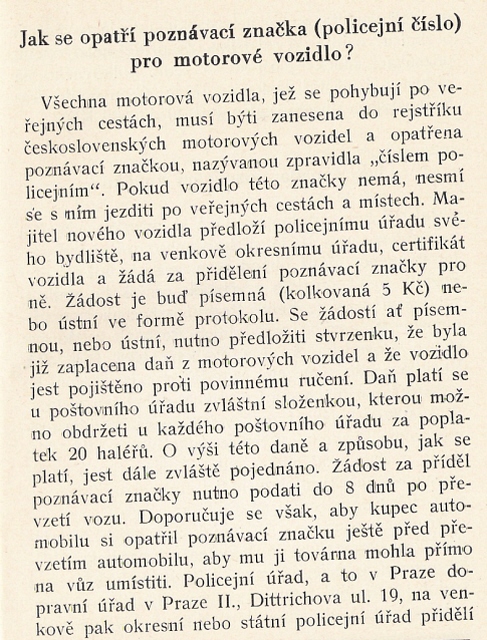 Jak se opatří poznávací značka (policejní číslo) pro motorové vozidlo?

Všechna motorová vozidla, jež se pohybují po veřejných cestách, musí býti zanesena do rejstříku československých motorových vozidel a opatřena poznávací značkou, nazývanou zpravidla „číslem policejním“. Pokud vozidlo této značky nemá, nesmí se s ním jezditi po veřejných cestách a místech. Majitel nového vozidla předloží policejnímu úřadu svého bydliště, na venkově okresnímu úřadu, certifikát vozidla a žádá za přidělení poznávací značky pro ně. Žádost je buď písemná (kolkovaná 5 Kč) nebo ústní ve formě protokolu. Se žádostí ať písemnou, nebo ústní, nutno předložiti stvrzenku, že byla již zaplacena daň z motorových vozidel a že vozidlo jest pojištěno proti povinnému ručení. Daň platí se u poštovního úřadu zvláštní složenkou, kterou možno obdržeti u každého poštovního úřadu za poplatek 20 haléřů. O výši této daně a způsobu, jak se platí, jest dále zvláště pojednáno. Žádost za příděl poznávací značky nutno podati do 8 dnů po převzetí vozu. Doporučuje se však, aby kupec automobilu si opatřil poznávací značku ještě před převzetím automobilu, aby mu ji továrna mohla přímo na vůz umístiti. Policejní úřad, a to v Praze dopravní úřad v Praze II., Dittrichova ul. 19, na venkově pak okresní nebo státní policejní úřad přidělí